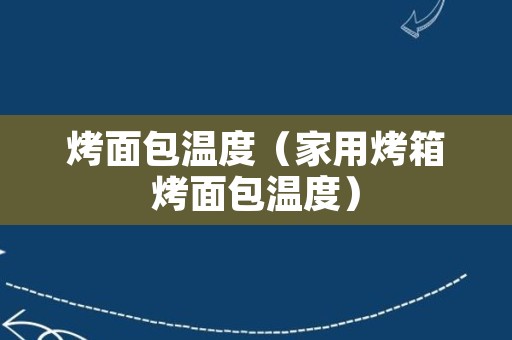 烤面包温度（家用烤箱烤面包温度）